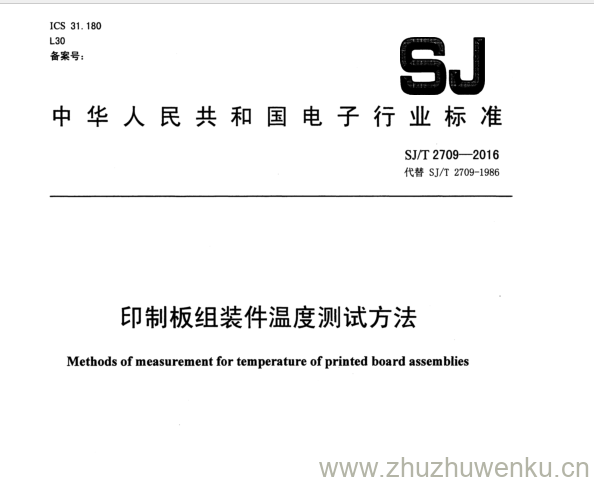 ICS 31.180
L30
备案号：

SJ

中华人民共和国电子行业标准

SJ/T 2709—2016
代替 SJ/T 2709-1986

印制板组装件温度测试方法

Methods of measurement for temperature of printed board assemblies

www.zhuzhuwenku.cn